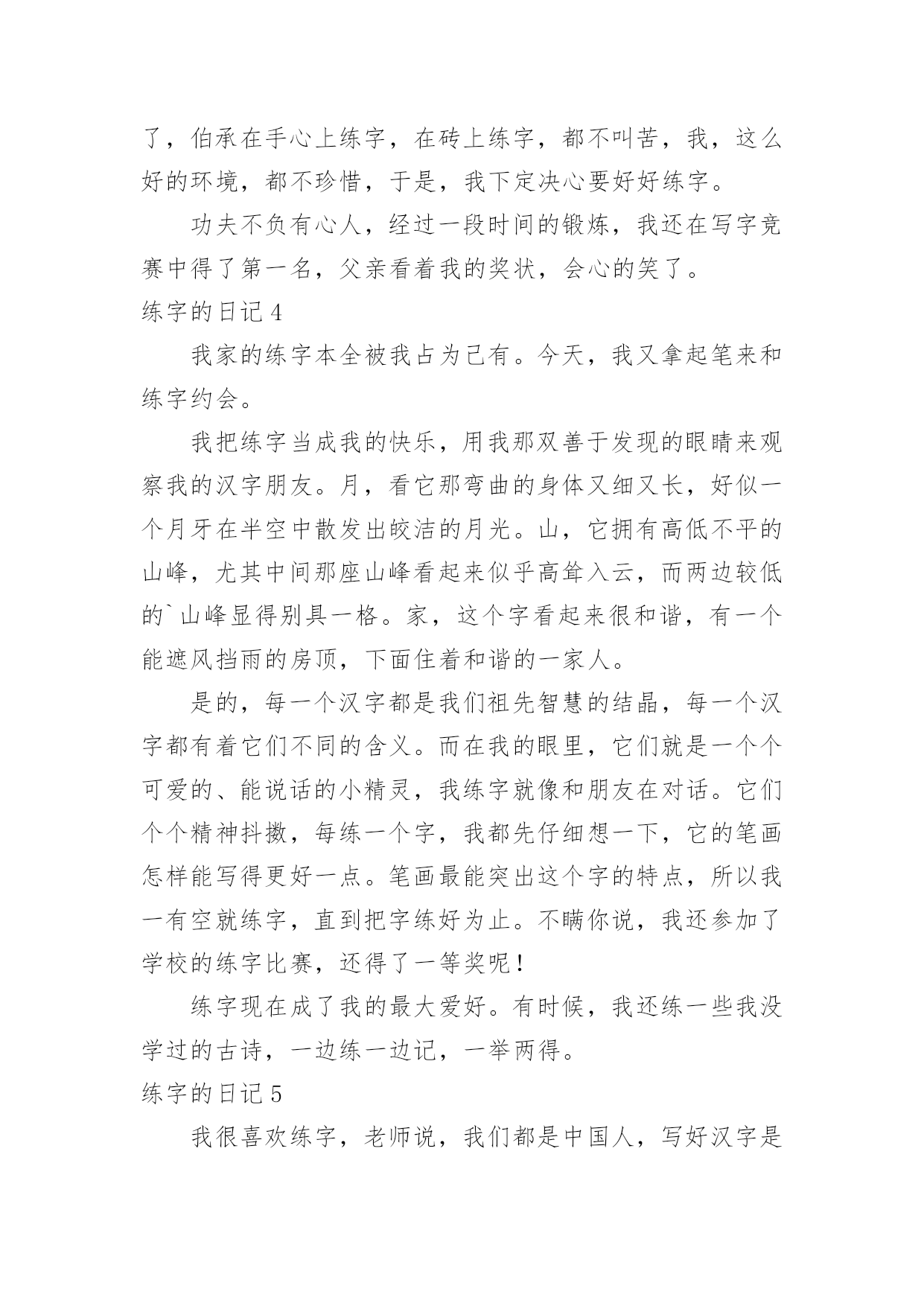 了，伯承在手心上练字，在砖上练字，都不叫苦，我，这么好的环境，都不珍惜，于是，我下定决心要好好练字。

功夫不负有心人，经过一段时间的锻炼，我还在写字竞赛中得了第一名，父亲看着我的奖状，会心的笑了。

练字的日记 4

我家的练字本全被我占为己有。今天，我又拿起笔来和练字约会。

我把练字当成我的快乐，用我那双善于发现的眼睛来观察我的汉字朋友。月，看它那弯曲的身体又细又长，好似一个月牙在半空中散发出皎洁的月光。山，它拥有高低不平的山峰，尤其中间那座山峰看起来似乎高耸入云，而两边较低的`山峰显得别具一格。家，这个字看起来很和谐，有一个能遮风挡雨的房顶，下面住着和谐的一家人。

是的，每一个汉字都是我们祖先智慧的结晶，每一个汉字都有着它们不同的含义。而在我的眼里，它们就是一个个可爱的、能说话的小精灵，我练字就像和朋友在对话。它们个个精神抖擞，每练一个字，我都先仔细想一下，它的笔画怎样能写得更好一点。笔画最能突出这个字的特点，所以我一有空就练字，直到把字练好为止。不瞒你说，我还参加了学校的练字比赛，还得了一等奖呢！

练字现在成了我的最大爱好。有时候，我还练一些我没学过的古诗，一边练一边记，一举两得。

练字的日记 5

我很喜欢练字，老师说，我们都是中国人，写好汉字是